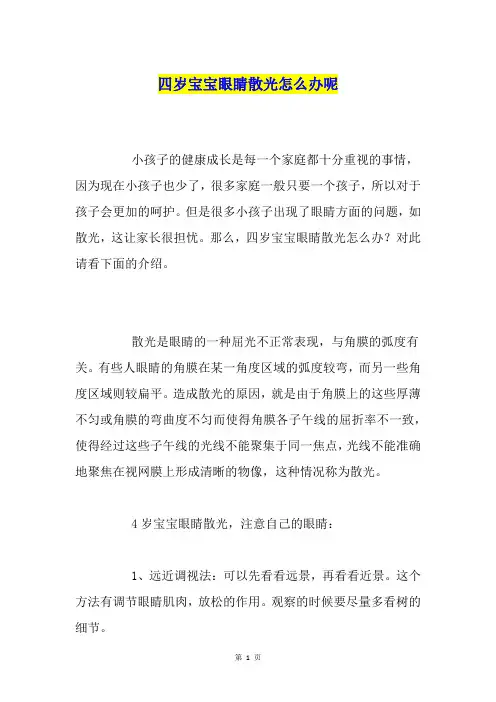 四岁宝宝眼睛散光怎么办呢

小孩子的健康成长是每一个家庭都十分重视的事情，因为现在小孩子也少了，很多家庭一般只要一个孩子，所以对于孩子会更加的呵护。但是很多小孩子出现了眼睛方面的问题，如散光，这让家长很担忧。那么，四岁宝宝眼睛散光怎么办？对此请看下面的介绍。

散光是眼睛的一种屈光不正常表现，与角膜的弧度有关。有些人眼睛的角膜在某一角度区域的弧度较弯，而另一些角度区域则较扁平。造成散光的原因，就是由于角膜上的这些厚薄不匀或角膜的弯曲度不匀而使得角膜各子午线的屈折率不一致，使得经过这些子午线的光线不能聚集于同一焦点，光线不能准确地聚焦在视网膜上形成清晰的物像，这种情况称为散光。

4 岁宝宝眼睛散光，注意自己的眼睛：

1、远近调视法：可以先看看远景，再看看近景。这个方法有调节眼睛肌肉，放松的作用。观察的时候要尽量多看树的细节。

第 1 页